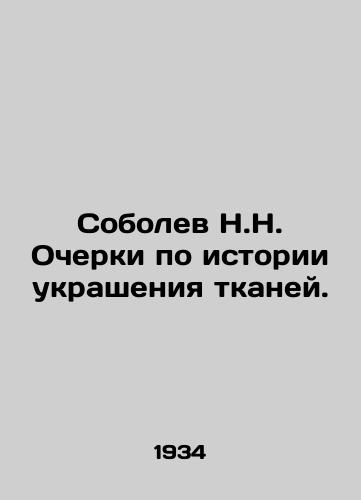 Соболев Н.Н. Очерки по истории украшения тканей.

1934